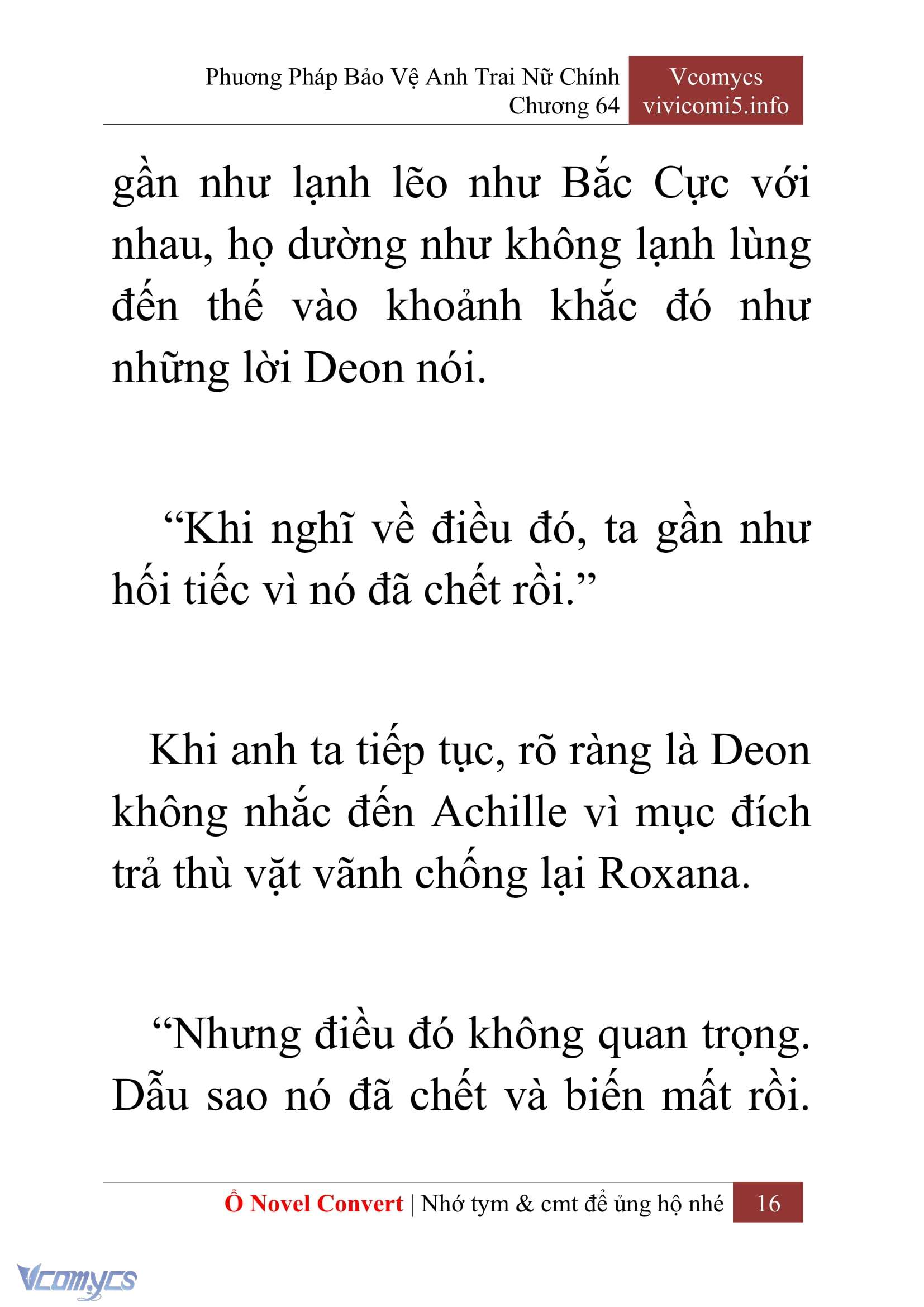 Phương Pháp Bảo Vệ Anh Trai Nữ Chính
Chương 64

Vcomycs
vivicomi5.info

gần như lạnh lẽo như Bắc Cực với nhau, họ dường như không lạnh lùng đến thế vào khoảnh khắc đó như những lời Deon nói.

“Khi nghĩ về điều đó, ta gần như hối tiếc vì nó đã chết rồi.”

Khi anh ta tiếp tục, rõ ràng là Deon không nhắc đến Achille vì mục đích trả thù vặt vãnh chống lại Roxana.

“Nhưng điều đó không quan trọng. Dẫu sao nó đã chết và biến mất rồi.

Ổ Novel Convert | Nhớ tym & cmt để ủng hộ nhé 16

Vcomycs